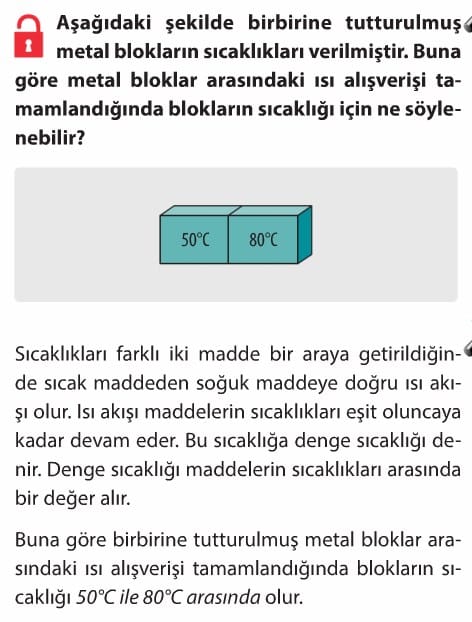 Aşağıdaki şekilde birbirine tutturulmuş metal blokların sıcaklıkları verilmiştir. Buna göre metal bloklar arasındaki ısı alışverişi tamamlandığında blokların sıcaklığı için ne söylenebilir?

50°C

80°C

Sıcaklıkları farklı iki madde bir araya getirildiğinde sıcak maddeden soğuk maddeye doğru ısı akışı olur. Isı akışı maddelerin sıcaklıkları eşit oluncaya kadar devam eder. Bu sıcaklığa denge sıcaklığı denir. Denge sıcaklığı maddelerin sıcaklıkları arasında bir değer alır.

Buna göre birbirine tutturulmuş metal bloklar arasındaki ısı alışverişi tamamlandığında blokların sıcaklığı 50°C ile 80°C arasında olur.